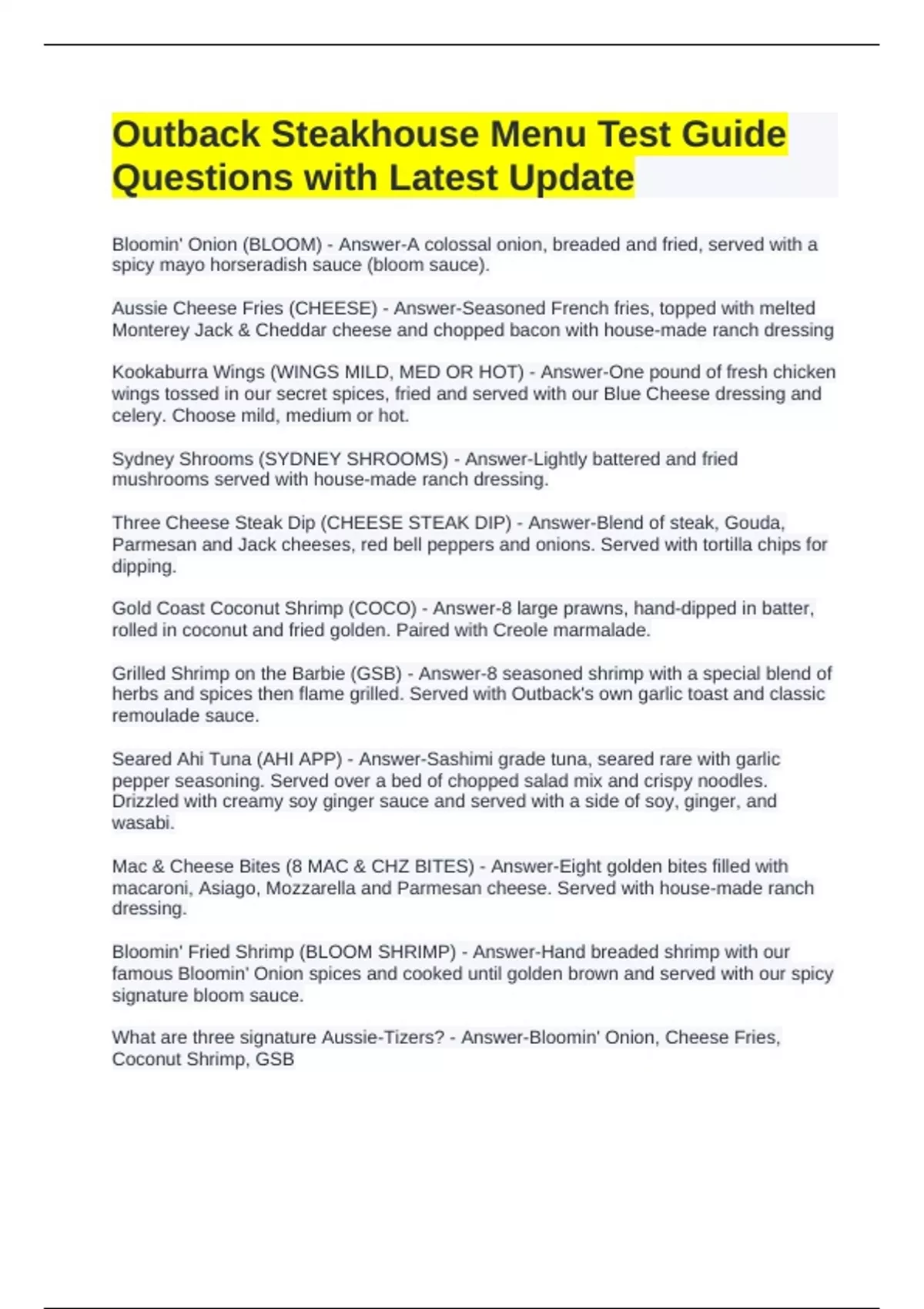 Outback Steakhouse Menu Test Guide Questions with Latest Update

Bloomin' Onion (BLOOM) - Answer-A colossal onion, breaded and fried, served with a spicy mayo horseradish sauce (bloom sauce).

Aussie Cheese Fries (CHEESE) - Answer-Seasoned French fries, topped with melted Monterey Jack & Cheddar cheese and chopped bacon with house-made ranch dressing

Kookaburra Wings (WINGS MILD, MED OR HOT) - Answer-One pound of fresh chicken wings tossed in our secret spices, fried and served with our Blue Cheese dressing and celery. Choose mild, medium or hot.

Sydney Shrooms (SYDNEY SHROOMS) - Answer-Lightly battered and fried mushrooms served with house-made ranch dressing.

Three Cheese Steak Dip (CHEESE STEAK DIP) - Answer-Blend of steak, Gouda, Parmesan and Jack cheeses, red bell peppers and onions. Served with tortilla chips for dipping.

Gold Coast Coconut Shrimp (COCO) - Answer-8 large prawns, hand-dipped in batter, rolled in coconut and fried golden. Paired with Creole marmalade.

Grilled Shrimp on the Barbie (GSB) - Answer-8 seasoned shrimp with a special blend of herbs and spices then flame grilled. Served with Outback's own garlic toast and classic remoulade sauce.

Seared Ahi Tuna (AHI APP) - Answer-Sashimi grade tuna, seared rare with garlic pepper seasoning. Served over a bed of chopped salad mix and crispy noodles. Drizzled with creamy soy ginger sauce and served with a side of soy, ginger, and wasabi.

Mac & Cheese Bites (8 MAC & CHZ BITES) - Answer-Eight golden bites filled with macaroni, Asiago, Mozzarella and Parmesan cheese. Served with house-made ranch dressing.

Bloomin' Fried Shrimp (BLOOM SHRIMP) - Answer-Hand breaded shrimp with our famous Bloomin' Onion spices and cooked until golden brown and served with our spicy signature bloom sauce.

What are three signature Aussie-Tizers? - Answer-Bloomin' Onion, Cheese Fries, Coconut Shrimp, GSB